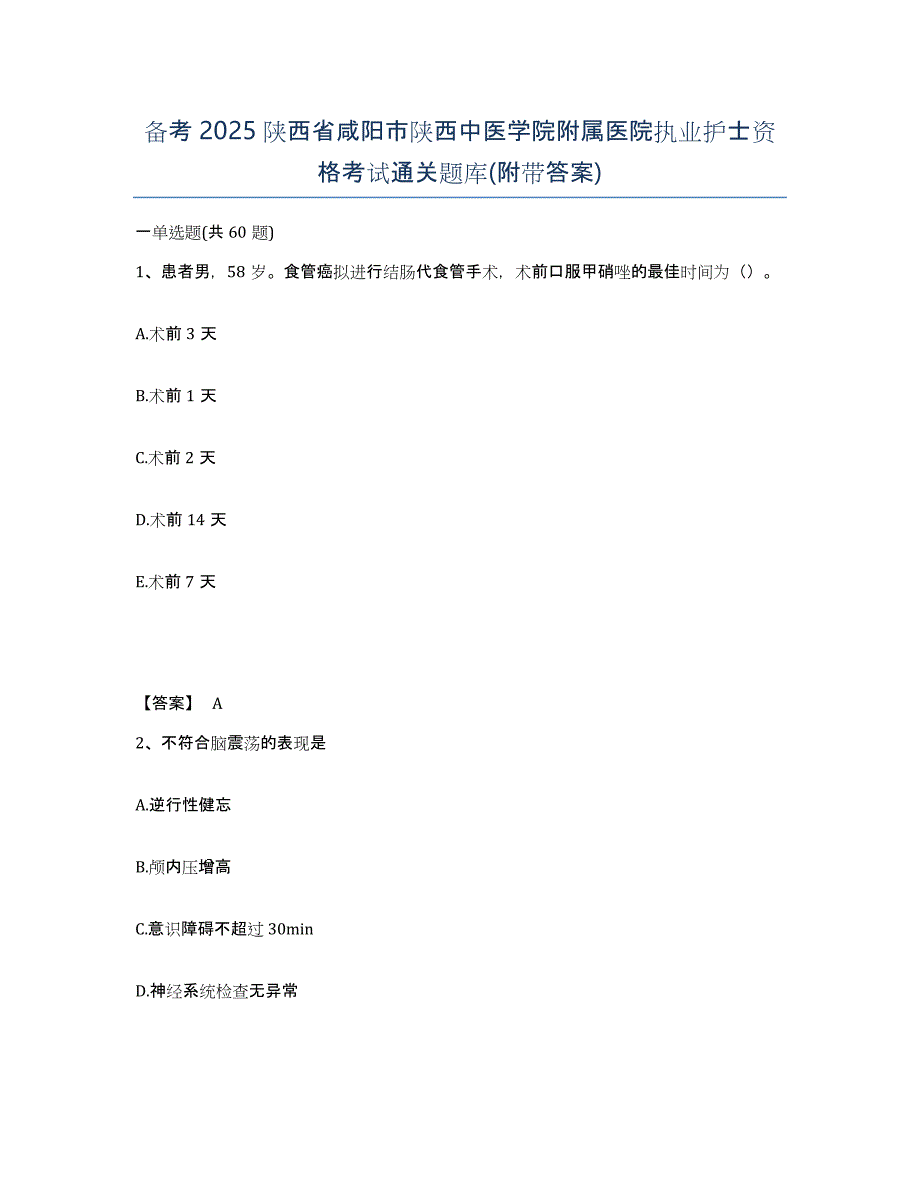 备考 2025 陕西省咸阳市陕西中医学院附属医院执业护士资格考试通关题库(附带答案)

一单选题(共 60 题)

1、患者男，58 岁。食管癌拟进行结肠代食管手术，术前口服甲硝唑的最佳时间为（）。

A.术前 3 天

B.术前 1 天

C.术前 2 天

D.术前 14 天

E.术前 7 天

【答案】 A

2、不符合脑震荡的表现是

A.逆行性健忘

B.颅内压增高

C.意识障碍不超过 30min

D.神经系统检查无异常